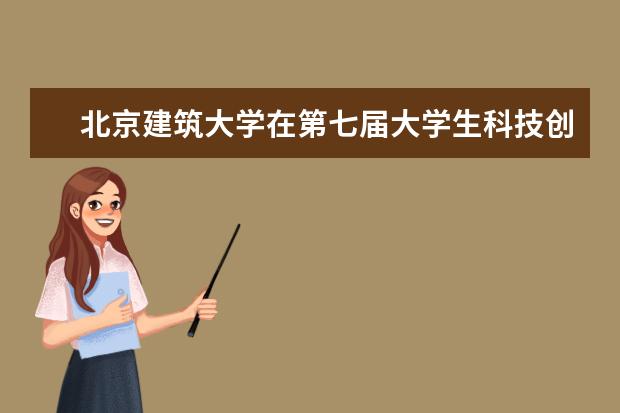 北京建筑大学在第七届大学生科技创